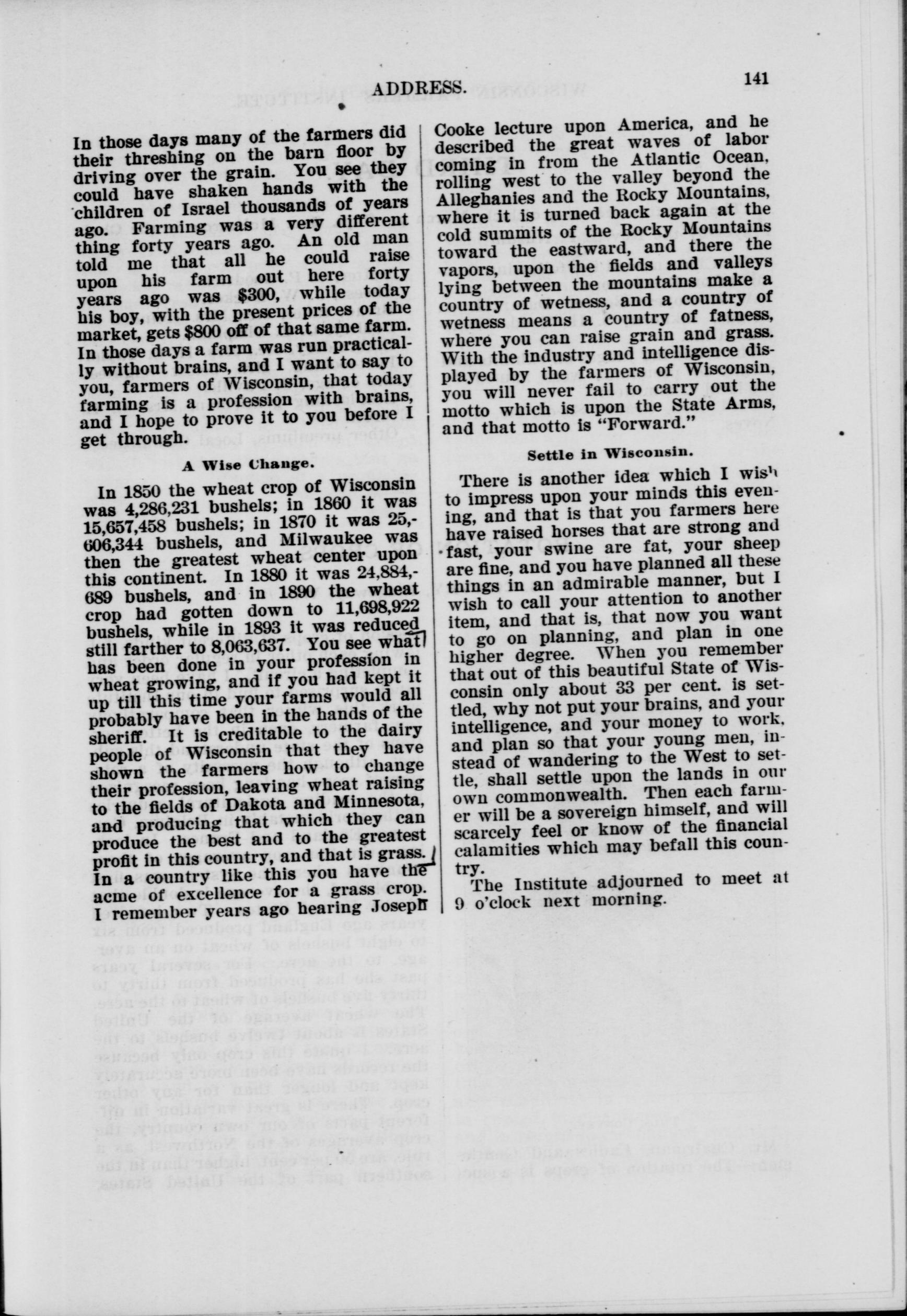 ADDRESS. 141

In those days many of the farmers did their threshing on the barn floor by driving over the grain. You see they could have shaken hands with the children of Israel thousands of years ago. Farming was a very different thing forty years ago. An old man told me that all he could raise upon his farm out here forty years ago was $300, while today his boy, with the present prices of the market, gets $800 off of that same farm. In those days a farm was run practically without brains, and I want to say to you, farmers of Wisconsin, that today farming is a profession with brains, and I hope to prove it to you before I get through.

A Wise Change.

In 1850 the wheat crop of Wisconsin was 4,286,231 bushels; in 1860 it was 15,657,458 bushels; in 1870 it was 25,606,344 bushels, and Milwaukee was then the greatest wheat center upon this continent. In 1880 it was 24,884,689 bushels, and in 1890 the wheat crop had gotten down to 11,698,922 bushels, while in 1893 it was reduced still farther to 8,063,637. You see what has been done in your profession in wheat growing, and if you had kept it up till this time your farms would all probably have been in the hands of the sheriff. It is creditable to the dairy people of Wisconsin that they have shown the farmers how to change their profession, leaving wheat raising to the fields of Dakota and Minnesota, and producing that which they can produce the best and to the greatest profit in this country, and that is grass. In a country like this you have the acme of excellence for a grass crop. I remember years ago hearing Joseph Cooke lecture upon America, and he described the great waves of labor coming in from the Atlantic Ocean, rolling west to the valley beyond the Alleghanies and the Rocky Mountains, where it is turned back again at the cold summits of the Rocky Mountains toward the eastward, and there the vapors, upon the fields and valleys lying between the mountains make a country of wetness, and a country of wetness means a country of fatness, where you can raise grain and grass. With the industry and intelligence displayed by the farmers of Wisconsin, you will never fail to carry out the motto which is upon the State Arms, and that motto is "Forward."

Settle in Wisconsin.

There is another idea which I wish to impress upon your minds this evening, and that is that you farmers here have raised horses that are strong and fast, your swine are fat, your sheep are fine, and you have planned all these things in an admirable manner, but I wish to call your attention to another item, and that is, that now you want to go on planning, and plan in one higher degree. When you remember that out of this beautiful State of Wisconsin only about 33 per cent. is settled, why not put your brains, and your intelligence, and your money to work, and plan so that your young men, instead of wandering to the West to settle, shall settle upon the lands in our own commonwealth. Then each farmer will be a sovereign himself, and will scarcely feel or know of the financial calamities which may befall this country.

The Institute adjourned to meet at 9 o'clock next morning.